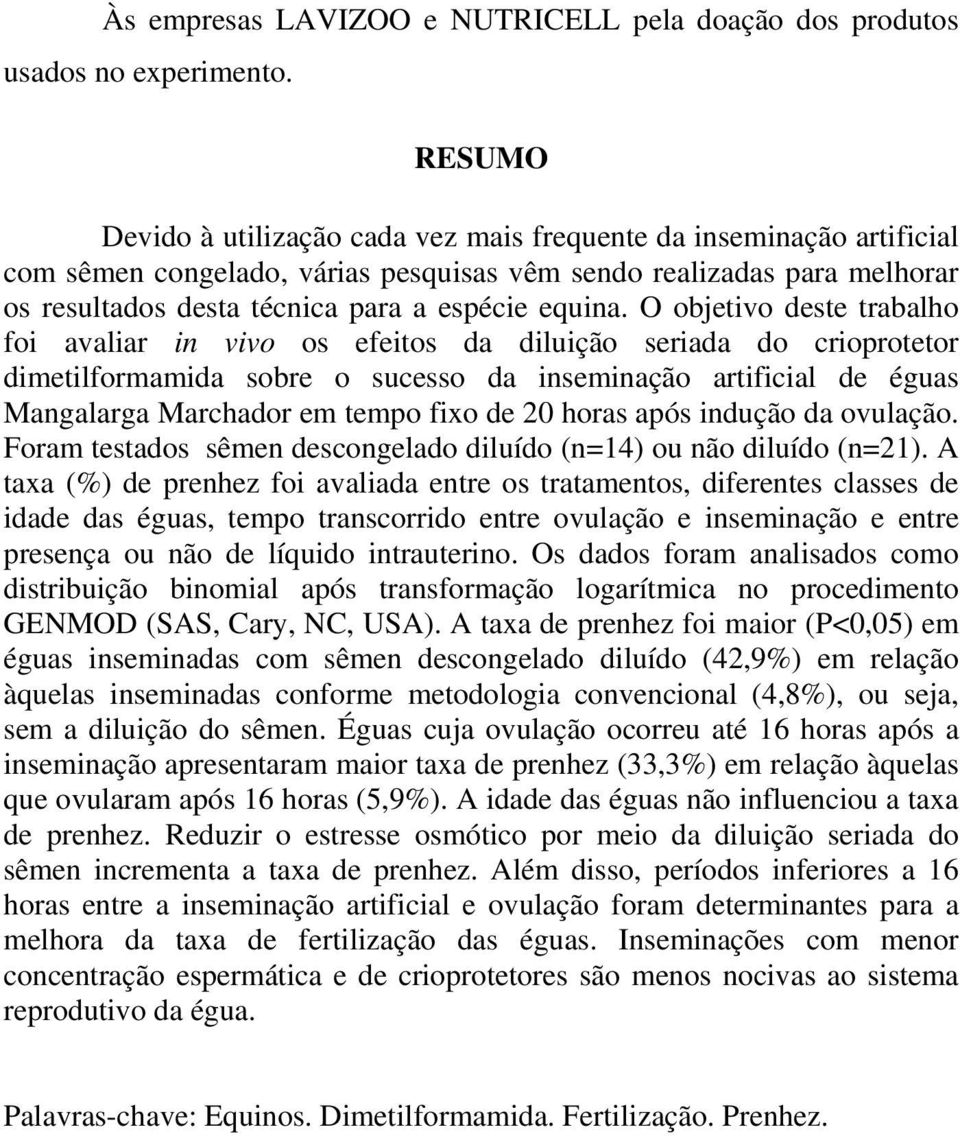 Às empresas LAVIZOO e NUTRICELL pela doação dos produtos usados no experimento.

RESUMO

Devido à utilização cada vez mais frequente da inseminação artificial com sêmen congelado, várias pesquisas vêm sendo realizadas para melhorar os resultados desta técnica para a espécie equina. O objetivo deste trabalho foi avaliar in vivo os efeitos da diluição seriada do crioprotetor dimetilformamida sobre o sucesso da inseminação artificial de éguas Mangalarga Marchador em tempo fixo de 20 horas após indução da ovulação. Foram testados sêmen descongelado diluído (n=14) ou não diluído (n=21). A taxa (%) de prenhez foi avaliada entre os tratamentos, diferentes classes de idade das éguas, tempo transcorrido entre ovulação e inseminação e entre presença ou não de líquido intrauterino. Os dados foram analisados como distribuição binomial após transformação logarítmica no procedimento GENMOD (SAS, Cary, NC, USA). A taxa de prenhez foi maior (P<0,05) em éguas inseminadas com sêmen descongelado diluído (42,9%) em relação àquelas inseminadas conforme metodologia convencional (4,8%), ou seja, sem a diluição do sêmen. Éguas cuja ovulação ocorreu até 16 horas após a inseminação apresentaram maior taxa de prenhez (33,3%) em relação àquelas que ovularam após 16 horas (5,9%). A idade das éguas não influenciou a taxa de prenhez. Reduzir o estresse osmótico por meio da diluição seriada do sêmen incrementa a taxa de prenhez. Além disso, períodos inferiores a 16 horas entre a inseminação artificial e ovulação foram determinantes para a melhora da taxa de fertilização das éguas. Inseminações com menor concentração espermática e de crioprotetores são menos nocivas ao sistema reprodutivo da égua.

Palavras-chave: Equinos. Dimetilformamida. Fertilização. Prenhez.